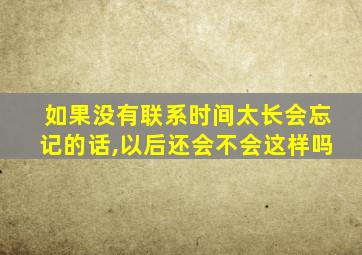 如果没有联系时间太长会忘记的话,以后还会不会这样吗